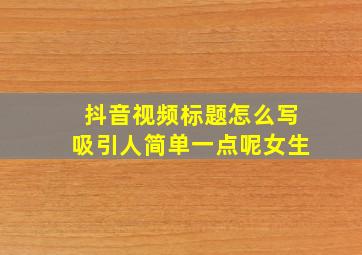 抖音视频标题怎么写
吸引人简单一点呢女生